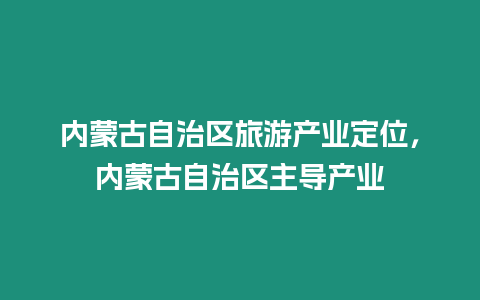 内蒙古自治区旅游产业定位，内蒙古自治区主导产业